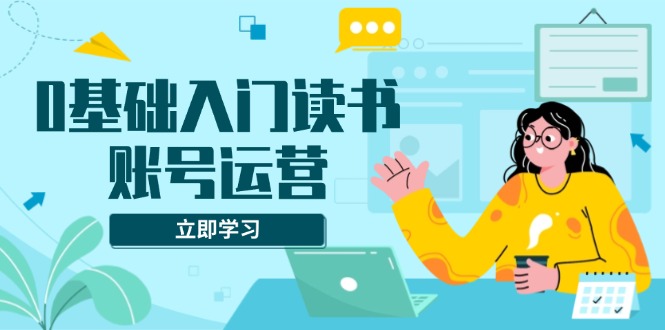 0基础入门读书
账号运营

立即学习